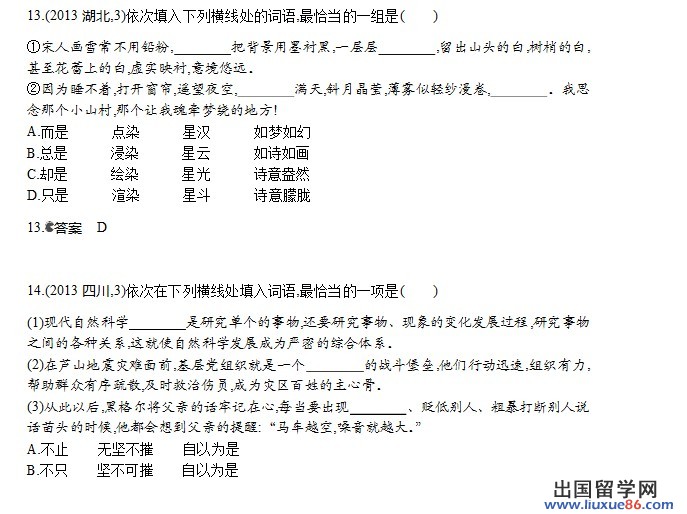 13.(2013 湖北,3)依次填入下列横线处的词语,最恰当的一组是(　　)

①宋人画雪常不用铅粉,________把背景用墨衬黑,一层层________,留出山头的白,树梢的白,甚至花蕾上的白,虚实映衬,意境悠远。
②因为睡不着,打开窗帘,遥望夜空,________满天,斜月晶莹,薄雾似轻纱漫卷,________。我思念那个小山村,那个让我魂牵梦绕的地方!

A.而是　点染　星汉　如梦如幻
B.总是　浸染　星云　如诗如画
C.却是　绘染　星光　诗意盎然
D.只是　渲染　星斗　诗意朦胧

13.答案　D

14.(2013 四川,3)依次在下列横线处填入词语,最恰当的一项是(　　)

(1)现代自然科学________是研究单个的事物,还要研究事物、现象的变化发展过程,研究事物之间的各种关系,这就使自然科学发展成为严密的综合体系。
(2)在芦山地震灾难面前,基层党组织就是一个________的战斗堡垒,他们行动迅速,组织有力,帮助群众有序疏散,及时救治伤员,成为灾区百姓的主心骨。
(3)从此以后,黑格尔将父亲的话牢记在心,每当要出现________、贬低别人、粗暴打断别人说话苗头的时候,他都会想到父亲的提醒:"马车越空,噪音就越大。"

A.不止　无坚不摧　自以为是
B.不只　坚不可摧　自以为是

出国留学网
www.liuxue86.com